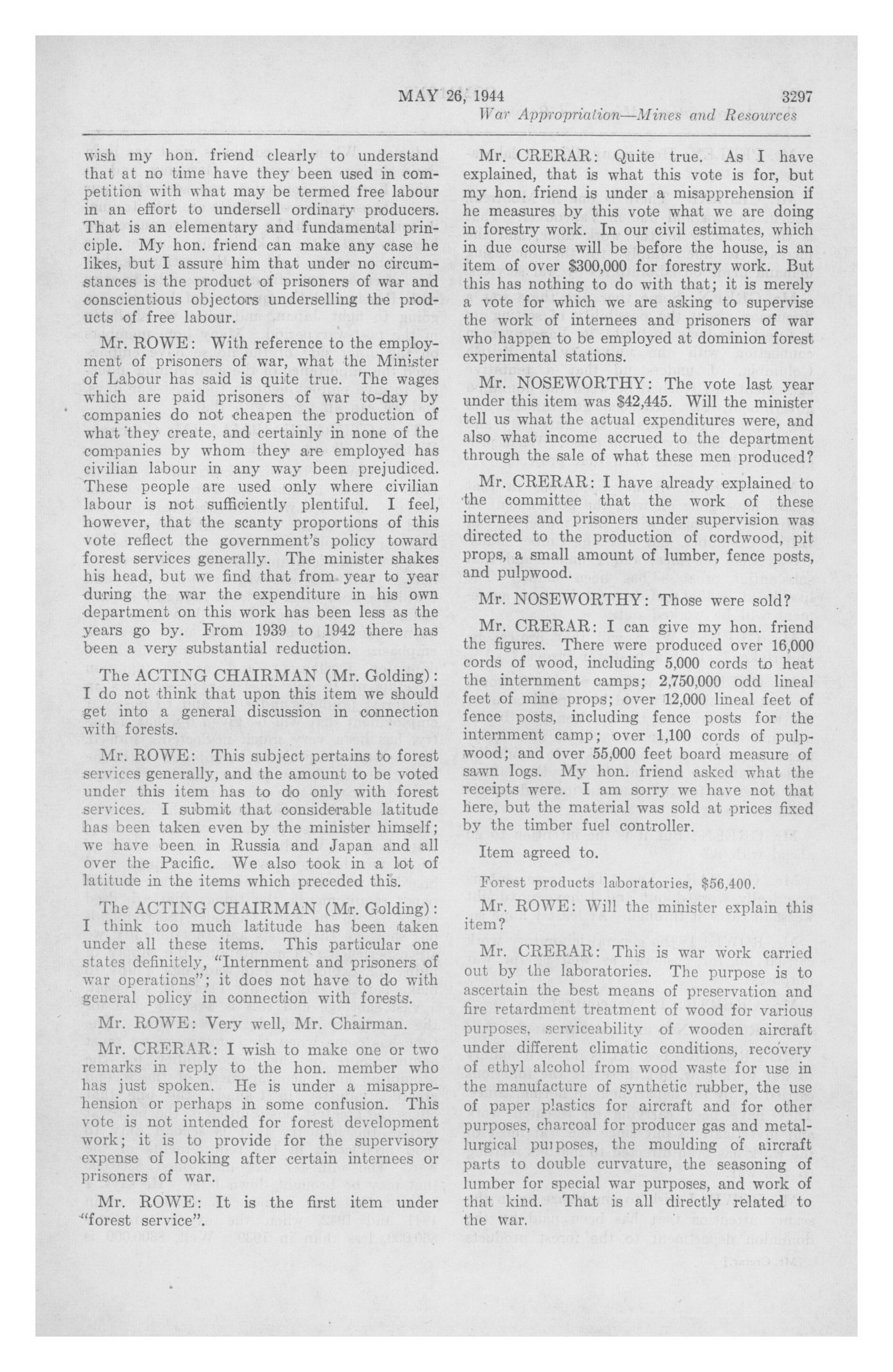 MAY 26, 1944 3297

War Appropriation—Mines and Resources

wish my hon. friend clearly to understand that at no time have they been used in competition with what may be termed free labour in an effort to undersell ordinary producers. That is an elementary and fundamental principle. My hon. friend can make any case he likes, but I assure him that under no circumstances is the product of prisoners of war and conscientious objectors underselling the products of free labour.

Mr. ROWE: With reference to the employment of prisoners of war, what the Minister of Labour has said is quite true. The wages which are paid prisoners of war to-day by companies do not cheapen the production of what they create, and certainly in none of the companies by whom they are employed has civilian labour in any way been prejudiced. These people are used only where civilian labour is not sufficiently plentiful. I feel, however, that the scanty proportions of this vote reflect the government's policy toward forest services generally. The minister shakes his head, but we find that from year to year during the war the expenditure in his own department on this work has been less as the years go by. From 1939 to 1942 there has been a very substantial reduction.

The ACTING CHAIRMAN (Mr. Golding): I do not think that upon this item we should get into a general discussion in connection with forests.

Mr. ROWE: This subject pertains to forest services generally, and the amount to be voted under this item has to do only with forest services. I submit that considerable latitude has been taken even by the minister himself; we have been in Russia and Japan and all over the Pacific. We also took in a lot of latitude in the items which preceded this.

The ACTING CHAIRMAN (Mr. Golding): I think too much latitude has been taken under all these items. This particular one states definitely, "Internment and prisoners of war operations"; it does not have to do with general policy in connection with forests.

Mr. ROWE: Very well, Mr. Chairman.

Mr. CRERAR: I wish to make one or two remarks in reply to the hon. member who has just spoken. He is under a misapprehension or perhaps in some confusion. This vote is not intended for forest development work; it is to provide for the supervisory expense of looking after certain internees or prisoners of war.

Mr. ROWE: It is the first item under "forest service".

Mr. CRERAR: Quite true. As I have explained, that is what this vote is for, but my hon. friend is under a misapprehension if he measures by this vote what we are doing in forestry work. In our civil estimates, which in due course will be before the house, is an item of over $300,000 for forestry work. But this has nothing to do with that; it is merely a vote for which we are asking to supervise the work of internees and prisoners of war who happen to be employed at dominion forest experimental stations.

Mr. NOSEWORTHY: The vote last year under this item was $42,445. Will the minister tell us what the actual expenditures were, and also what income accrued to the department through the sale of what these men produced?

Mr. CRERAR: I have already explained to the committee that the work of these internees and prisoners under supervision was directed to the production of cordwood, pit props, a small amount of lumber, fence posts, and pulpwood.

Mr. NOSEWORTHY: Those were sold?

Mr. CRERAR: I can give my hon. friend the figures. There were produced over 16,000 cords of wood, including 5,000 cords to heat the internment camps; 2,750,000 odd lineal feet of mine props; over 12,000 lineal feet of fence posts, including fence posts for the internment camp; over 1,100 cords of pulpwood; and over 55,000 feet board measure of sawn logs. My hon. friend asked what the receipts were. I am sorry we have not that here, but the material was sold at prices fixed by the timber fuel controller.

Item agreed to.

Forest products laboratories, $56,400.

Mr. ROWE: Will the minister explain this item?

Mr. CRERAR: This is war work carried out by the laboratories. The purpose is to ascertain the best means of preservation and fire retardment treatment of wood for various purposes, serviceability of wooden aircraft under different climatic conditions, recovery of ethyl alcohol from wood waste for use in the manufacture of synthetic rubber, the use of paper plastics for aircraft and for other purposes, charcoal for producer gas and metallurgical purposes, the moulding of aircraft parts to double curvature, the seasoning of lumber for special war purposes, and work of that kind. That is all directly related to the war.